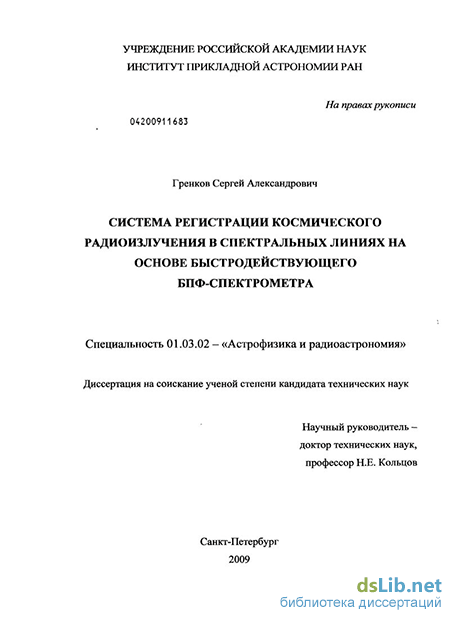 УЧРЕЖДЕНИЕ РОССИЙСКОЙ АКАДЕМИИ НАУК
ИНСТИТУТ ПРИКЛАДНОЙ АСТРОНОМИИ РАН

На правах рукописи

04200911683

Гренков Сергей Александрович

СИСТЕМА РЕГИСТРАЦИИ КОСМИЧЕСКОГО РАДИОИЗЛУЧЕНИЯ В СПЕКТРАЛЬНЫХ ЛИНИЯХ НА ОСНОВЕ БЫСТРОДЕЙСТВУЮЩЕГО БПФ-СПЕКТРОМЕТРА

Специальность 01.03.02 – «Астрофизика и радиоастрономия»

Диссертация на соискание ученой степени кандидата технических наук

Научный руководитель –
доктор технических наук,
профессор Н.Е. Кольцов

Санкт-Петербург
2009

dsLib.net
библиотека диссертаций